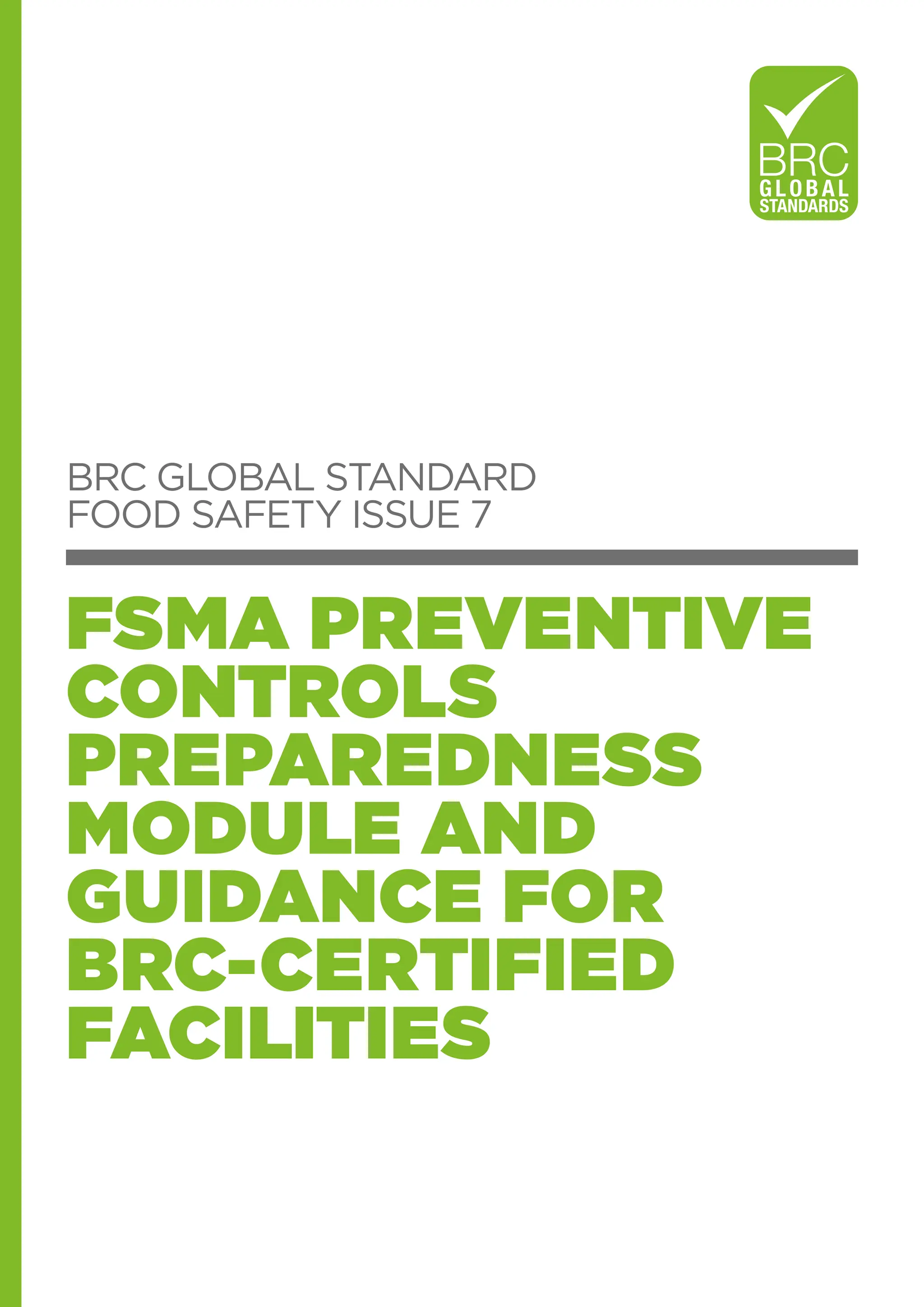 BRC
GLOBAL
STANDARDS

BRC GLOBAL STANDARD
FOOD SAFETY ISSUE 7

FSMA PREVENTIVE CONTROLS PREPAREDNESS MODULE AND GUIDANCE FOR BRC-CERTIFIED FACILITIES